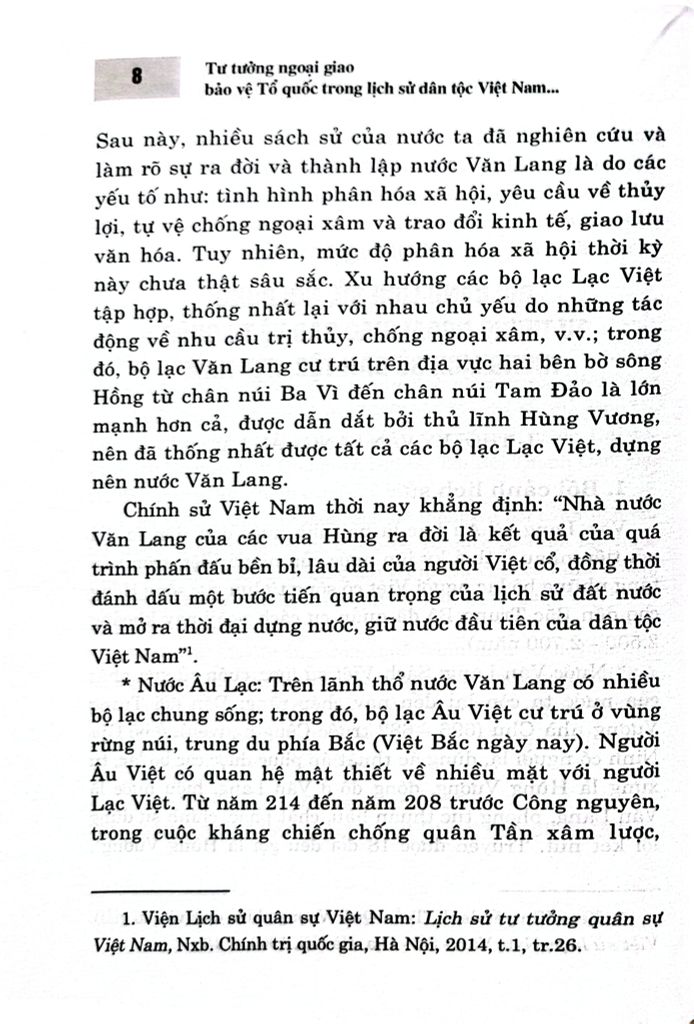 8

Tư tưởng ngoại giao bảo vệ Tổ quốc trong lịch sử dân tộc Việt Nam...

Sau này, nhiều sách sử của nước ta đã nghiên cứu và làm rõ sự ra đời và thành lập nước Văn Lang là do các yếu tố như: tình hình phân hóa xã hội, yêu cầu về thủy lợi, tự vệ chống ngoại xâm và trao đổi kinh tế, giao lưu văn hóa. Tuy nhiên, mức độ phân hóa xã hội thời kỳ này chưa thật sâu sắc. Xu hướng các bộ lạc Lạc Việt tập hợp, thống nhất lại với nhau chủ yếu do những tác động về nhu cầu trị thủy, chống ngoại xâm, v.v.; trong đó, bộ lạc Văn Lang cư trú trên địa vực hai bên bờ sông Hồng từ chân núi Ba Vì đến chân núi Tam Đảo là lớn mạnh hơn cả, được dẫn dắt bởi thủ lĩnh Hùng Vương, nên đã thống nhất được tất cả các bộ lạc Lạc Việt, dựng nên nước Văn Lang.

Chính sử Việt Nam thời nay khẳng định: "Nhà nước Văn Lang của các vua Hùng ra đời là kết quả của quá trình phấn đấu bền bỉ, lâu dài của người Việt cổ, đồng thời đánh dấu một bước tiến quan trọng của lịch sử đất nước và mở ra thời đại dựng nước, giữ nước đầu tiên của dân tộc Việt Nam"$^1$.

* Nước Âu Lạc: Trên lãnh thổ nước Văn Lang có nhiều bộ lạc chung sống; trong đó, bộ lạc Âu Việt cư trú ở vùng rừng núi, trung du phía Bắc (Việt Bắc ngày nay). Người Âu Việt có quan hệ mật thiết về nhiều mặt với người Lạc Việt. Từ năm 214 đến năm 208 trước Công nguyên, trong cuộc kháng chiến chống quân Tần xâm lược,

1. Viện Lịch sử quân sự Việt Nam: Lịch sử tư tưởng quân sự Việt Nam, Nxb. Chính trị quốc gia, Hà Nội, 2014, t.1, tr.26.